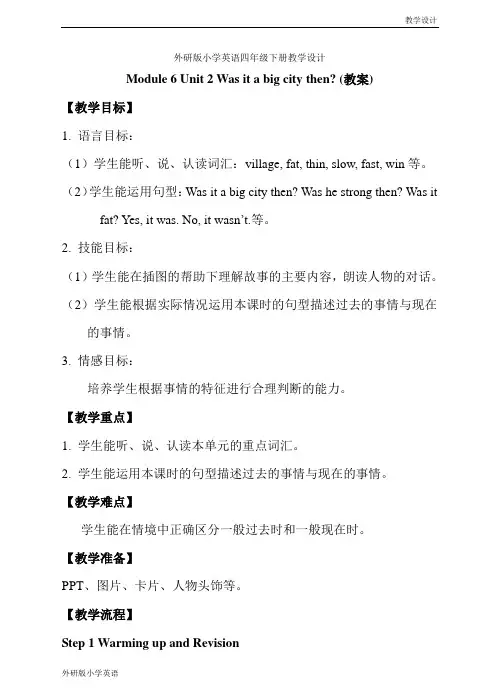 教学设计

外研版小学英语四年级下册教学设计

Module 6 Unit 2 Was it a big city then? (教案)

【教学目标】

1. 语言目标：

（1）学生能听、说、认读词汇：village, fat, thin, slow, fast, win 等。

（2）学生能运用句型：Was it a big city then? Was he strong then? Was it fat? Yes, it was. No, it wasn't.等。

2. 技能目标：

（1）学生能在插图的帮助下理解故事的主要内容，朗读人物的对话。

（2）学生能根据实际情况运用本课时的句型描述过去的事情与现在的事情。

3. 情感目标：

培养学生根据事情的特征进行合理判断的能力。

【教学重点】

1. 学生能听、说、认读本单元的重点词汇。

2. 学生能运用本课时的句型描述过去的事情与现在的事情。

【教学难点】

学生能在情境中正确区分一般过去时和一般现在时。

【教学准备】

PPT、图片、卡片、人物头饰等。

【教学流程】

Step 1 Warming up and Revision

外研版小学英语